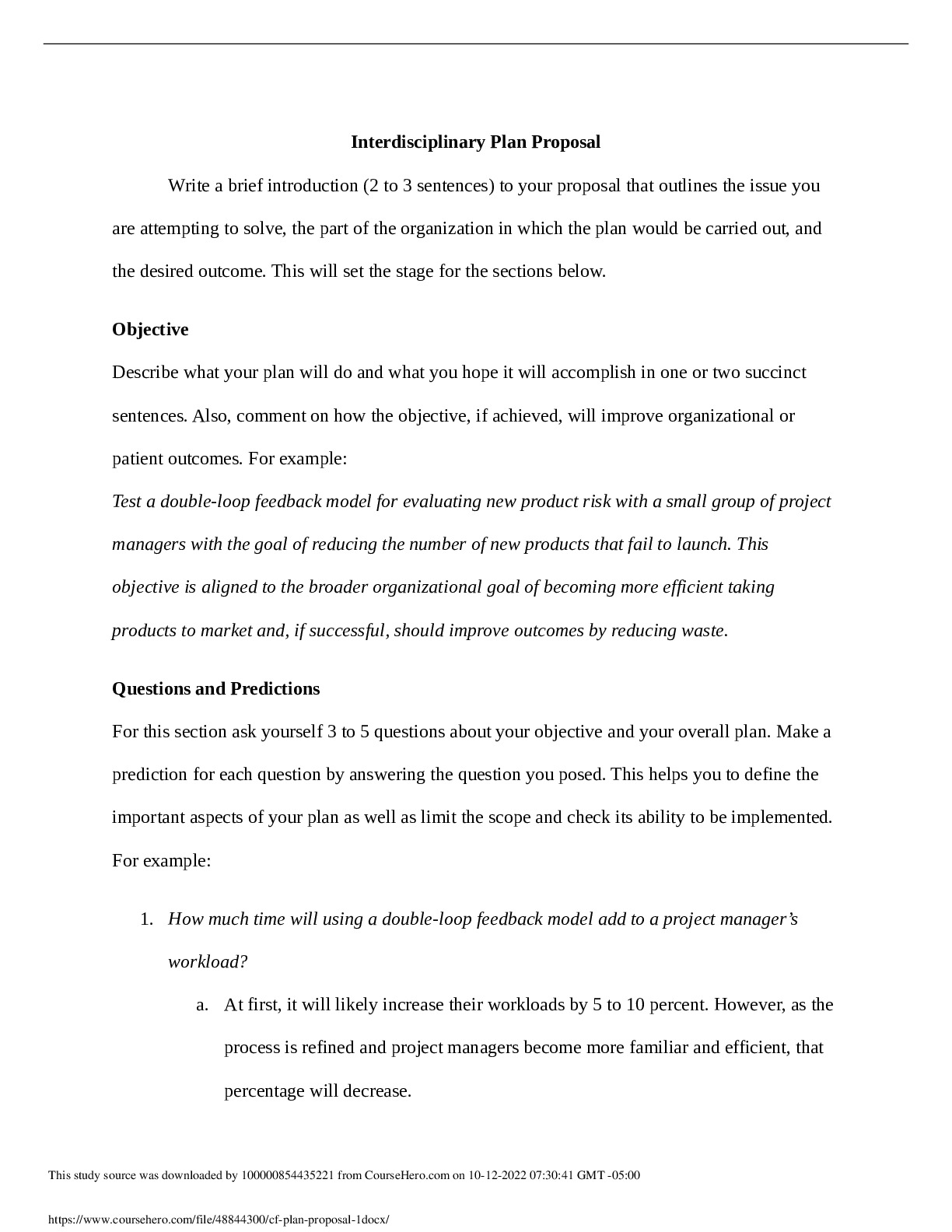 Interdisciplinary Plan Proposal

Write a brief introduction (2 to 3 sentences) to your proposal that outlines the issue you are attempting to solve, the part of the organization in which the plan would be carried out, and the desired outcome. This will set the stage for the sections below.

Objective

Describe what your plan will do and what you hope it will accomplish in one or two succinct sentences. Also, comment on how the objective, if achieved, will improve organizational or patient outcomes. For example:

Test a double-loop feedback model for evaluating new product risk with a small group of project managers with the goal of reducing the number of new products that fail to launch. This objective is aligned to the broader organizational goal of becoming more efficient taking products to market and, if successful, should improve outcomes by reducing waste.

Questions and Predictions

For this section ask yourself 3 to 5 questions about your objective and your overall plan. Make a prediction for each question by answering the question you posed. This helps you to define the important aspects of your plan as well as limit the scope and check its ability to be implemented. For example:

1. How much time will using a double-loop feedback model add to a project manager's workload?

a. At first, it will likely increase their workloads by 5 to 10 percent. However, as the process is refined and project managers become more familiar and efficient, that percentage will decrease.

This study source was downloaded by 100000854435221 from CourseHero.com on 10-12-2022 07:30:41 GMT -05:00

https://www.coursehero.com/file/48844300/cf-plan-proposal-1docx/